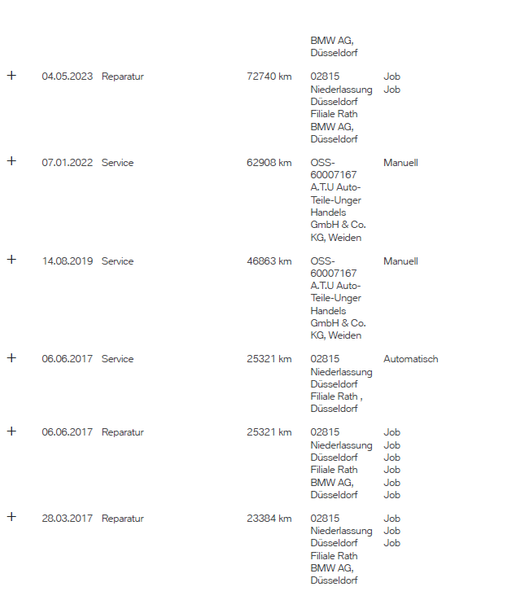 | | | | | | |
|---|---|---|---|---|---|
| | | | | BMW AG, Düsseldorf | |
| + | 04.05.2023 | Reparatur | 72740 km | 02815 Niederlassung Düsseldorf Filiale Rath BMW AG, Düsseldorf | Job Job |
| + | 07.01.2022 | Service | 62908 km | OSS-60007167 A.T.U Auto-Teile-Unger Handels GmbH & Co. KG, Weiden | Manuell |
| + | 14.08.2019 | Service | 46863 km | OSS-60007167 A.T.U Auto-Teile-Unger Handels GmbH & Co. KG, Weiden | Manuell |
| + | 06.06.2017 | Service | 25321 km | 02815 Niederlassung Düsseldorf Filiale Rath , Düsseldorf | Automatisch |
| + | 06.06.2017 | Reparatur | 25321 km | 02815 Niederlassung Düsseldorf Filiale Rath BMW AG, Düsseldorf | Job Job Job Job Job Job |
| + | 28.03.2017 | Reparatur | 23384 km | 02815 Niederlassung Düsseldorf Filiale Rath BMW AG, Düsseldorf | Job Job Job |